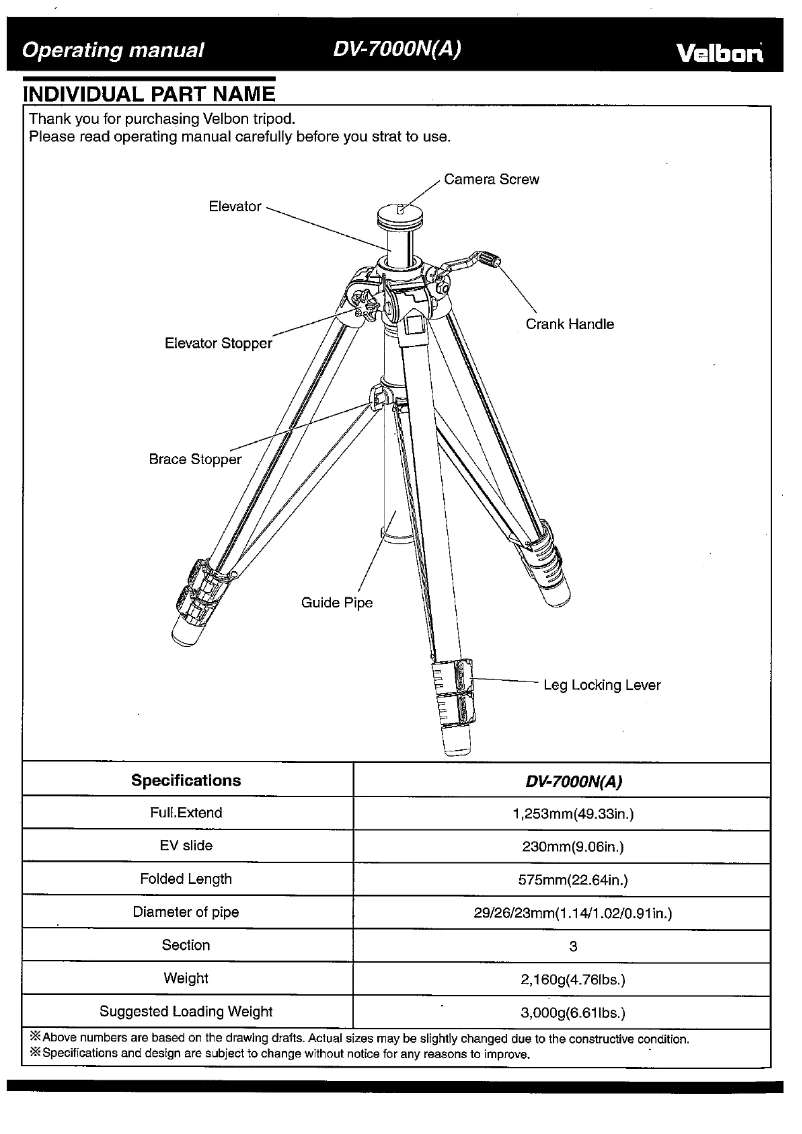 Operating manual DV-7000N(A) Velbon

INDIVIDUAL PART NAME

Thank you for purchasing Velbon tripod.
Please read operating manual carefully before you strat to use.

Camera Screw
Elevator
Crank Handle
Elevator Stopper
Brace Stopper
Guide Pipe
Leg Locking Lever

| Specifications | DV-7000N(A) |
|---|---|
| Full.Extend | 1,253mm(49.33in.) |
| EV slide | 230mm(9.06in.) |
| Folded Length | 575mm(22.64in.) |
| Diameter of pipe | 29/26/23mm(1.14/1.02/0.91in.) |
| Section | 3 |
| Weight | 2,160g(4.76lbs.) |
| Suggested Loading Weight | 3,000g(6.61lbs.) |

※Above numbers are based on the drawing drafts. Actual sizes may be slightly changed due to the constructive condition.
※Specifications and design are subject to change without notice for any reasons to improve.